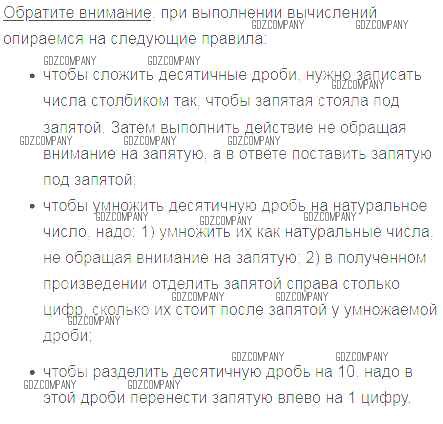 Обратите внимание, при выполнении вычислений опираемся на следующие правила:

• чтобы сложить десятичные дроби, нужно записать числа столбиком так, чтобы запятая стояла под запятой. Затем выполнить действие не обращая внимание на запятую, а в ответе поставить запятую под запятой;

• чтобы умножить десятичную дробь на натуральное число, надо: 1) умножить их как натуральные числа, не обращая внимание на запятую; 2) в полученном произведении отделить запятой справа столько цифр, сколько их стоит после запятой у умножаемой дроби;

• чтобы разделить десятичную дробь на 10, надо в этой дроби перенести запятую влево на 1 цифру.

GDZCOMPANY